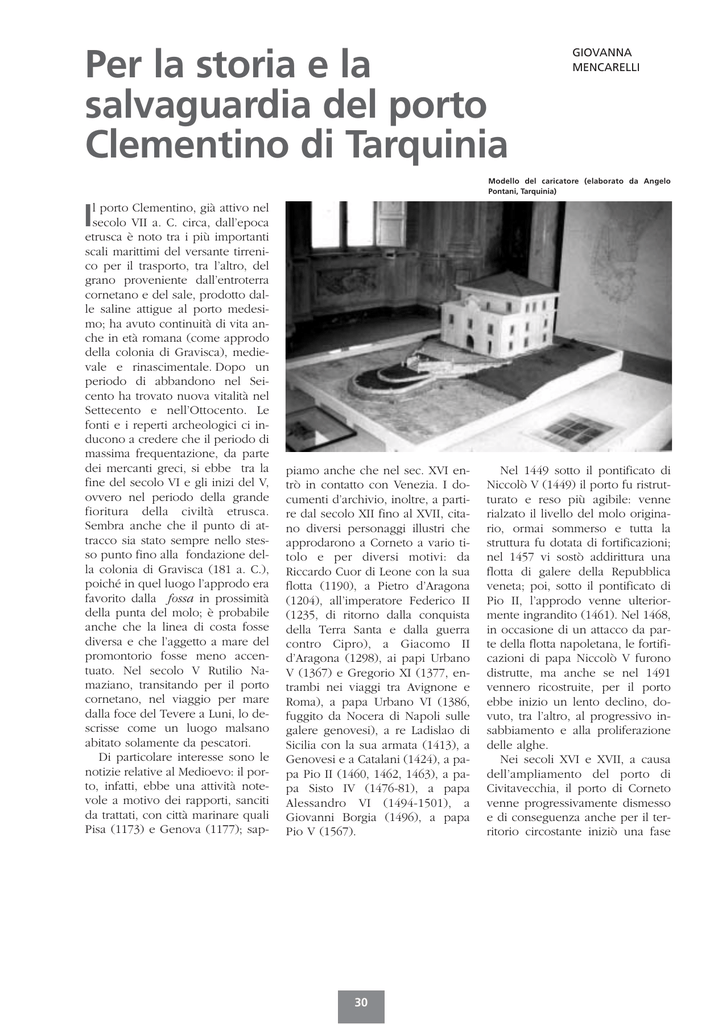 Per la storia e la salvaguardia del porto Clementino di Tarquinia

GIOVANNA MENCARELLI

Modello del caricatore (elaborato da Angelo Pontani, Tarquinia)

Il porto Clementino, già attivo nel secolo VII a. C. circa, dall'epoca etrusca è noto tra i più importanti scali marittimi del versante tirrenico per il trasporto, tra l'altro, del grano proveniente dall'entroterra cornetano e del sale, prodotto dalle saline attigue al porto medesimo; ha avuto continuità di vita anche in età romana (come approdo della colonia di Gravisca), medievale e rinascimentale. Dopo un periodo di abbandono nel Seicento ha trovato nuova vitalità nel Settecento e nell'Ottocento. Le fonti e i reperti archeologici ci inducono a credere che il periodo di massima frequentazione, da parte dei mercanti greci, si ebbe tra la fine del secolo VI e gli inizi del V, ovvero nel periodo della grande fioritura della civiltà etrusca. Sembra anche che il punto di attracco sia stato sempre nello stesso punto fino alla fondazione della colonia di Gravisca (181 a. C.), poiché in quel luogo l'approdo era favorito dalla fossa in prossimità della punta del molo; è probabile anche che la linea di costa fosse diversa e che l'aggetto a mare del promontorio fosse meno accentuato. Nel secolo V Rutilio Namaziano, transitando per il porto cornetano, nel viaggio per mare dalla foce del Tevere a Luni, lo descrisse come un luogo malsano abitato solamente da pescatori.

Di particolare interesse sono le notizie relative al Medioevo: il porto, infatti, ebbe una attività notevole a motivo dei rapporti, sanciti da trattati, con città marinare quali Pisa (1173) e Genova (1177); sappiamo anche che nel sec. XVI entrò in contatto con Venezia. I documenti d'archivio, inoltre, a partire dal secolo XII fino al XVII, citano diversi personaggi illustri che approdarono a Corneto a vario titolo e per diversi motivi: da Riccardo Cuor di Leone con la sua flotta (1190), a Pietro d'Aragona (1204), all'imperatore Federico II (1235, di ritorno dalla conquista della Terra Santa e dalla guerra contro Cipro), a Giacomo II d'Aragona (1298), ai papi Urbano V (1367) e Gregorio XI (1377, entrambi nei viaggi tra Avignone e Roma), a papa Urbano VI (1386, fuggito da Nocera di Napoli sulle galere genovesi), a re Ladislao di Sicilia con la sua armata (1413), a Genovesi e a Catalani (1424), a papa Pio II (1460, 1462, 1463), a papa Sisto IV (1476-81), a papa Alessandro VI (1494-1501), a Giovanni Borgia (1496), a papa Pio V (1567).

Nel 1449 sotto il pontificato di Niccolò V (1449) il porto fu ristrutturato e reso più agibile: venne rialzato il livello del molo originario, ormai sommerso e tutta la struttura fu dotata di fortificazioni; nel 1457 vi sostò addirittura una flotta di galere della Repubblica veneta; poi, sotto il pontificato di Pio II, l'approdo venne ulteriormente ingrandito (1461). Nel 1468, in occasione di un attacco da parte della flotta napoletana, le fortificazioni di papa Niccolò V furono distrutte, ma anche se nel 1491 vennero ricostruite, per il porto ebbe inizio un lento declino, dovuto, tra l'altro, al progressivo insabbiamento e alla proliferazione delle alghe.

Nei secoli XVI e XVII, a causa dell'ampliamento del porto di Civitavecchia, il porto di Corneto venne progressivamente dismesso e di conseguenza anche per il territorio circostante iniziò una fase

30